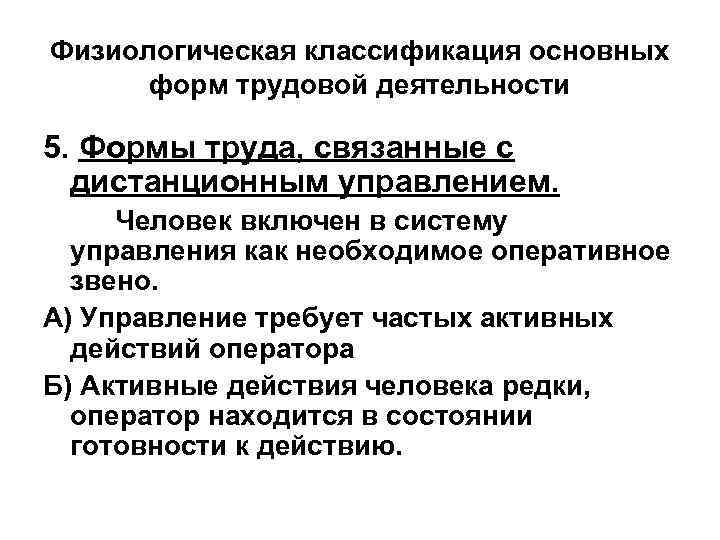 Физиологическая классификация основных форм трудовой деятельности

5. Формы труда, связанные с дистанционным управлением.

Человек включен в систему управления как необходимое оперативное звено.

А) Управление требует частых активных действий оператора

Б) Активные действия человека редки, оператор находится в состоянии готовности к действию.